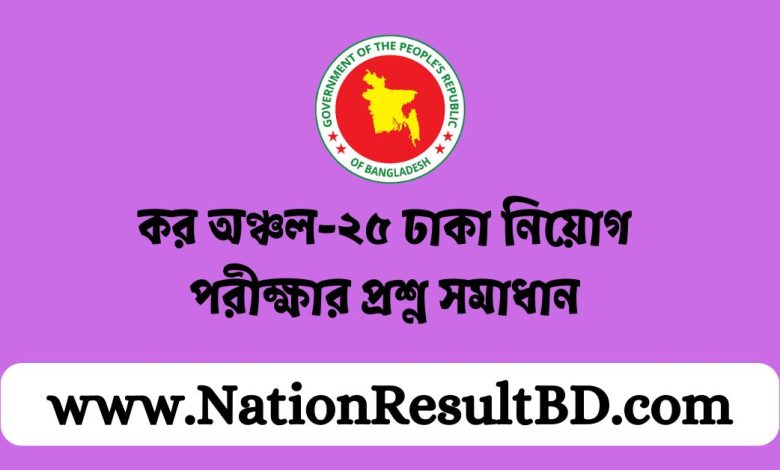 GOVERNMENT OF THE PEOPLE'S REPUBLIC OF BANGLADESH

কর অঞ্চল-২৫ ঢাকা নিয়োগ পরীক্ষার প্রশ্ন সমাধান

www.NationResultBD.com